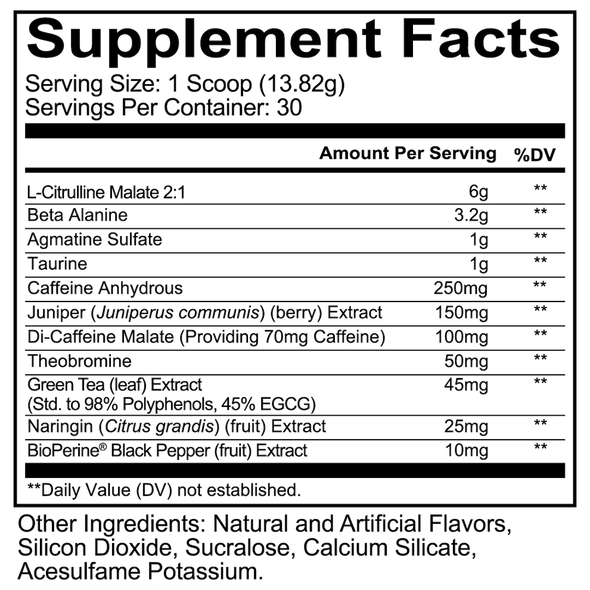 Supplement Facts

Serving Size: 1 Scoop (13.82g)
Servings Per Container: 30

| | Amount Per Serving | %DV |
|---|---|---|
| L-Citrulline Malate 2:1 | 6g | ** |
| Beta Alanine | 3.2g | ** |
| Agmatine Sulfate | 1g | ** |
| Taurine | 1g | ** |
| Caffeine Anhydrous | 250mg | ** |
| Juniper (Juniperus communis) (berry) Extract | 150mg | ** |
| Di-Caffeine Malate (Providing 70mg Caffeine) | 100mg | ** |
| Theobromine | 50mg | ** |
| Green Tea (leaf) Extract (Std. to 98% Polyphenols, 45% EGCG) | 45mg | ** |
| Naringin (Citrus grandis) (fruit) Extract | 25mg | ** |
| BioPerine® Black Pepper (fruit) Extract | 10mg | ** |

**Daily Value (DV) not established.

Other Ingredients: Natural and Artificial Flavors, Silicon Dioxide, Sucralose, Calcium Silicate, Acesulfame Potassium.